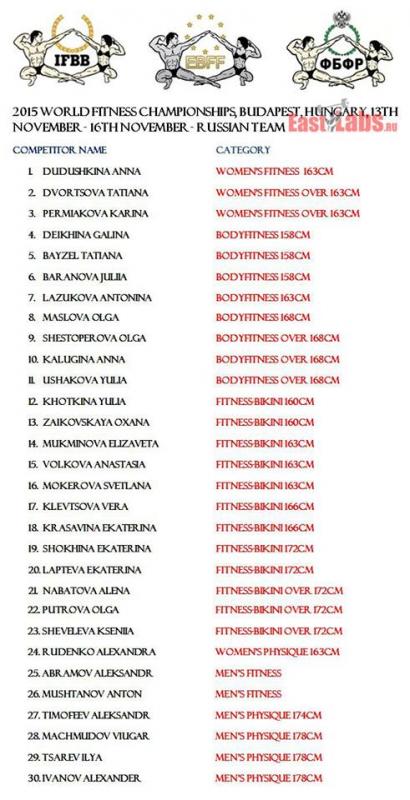 IFBB EBFF ФБФР

2015 WORLD FITNESS CHAMPIONSHIPS, BUDAPEST, HUNGARY, 13TH NOVEMBER - 16TH NOVEMBER - RUSSIAN TEAM EastLabs.ru

| COMPETITOR NAME | CATEGORY |
|---|---|
| 1. DUDUSHKINA ANNA | WOMEN'S FITNESS 163CM |
| 2. DVORTSOVA TATIANA | WOMEN'S FITNESS OVER 163CM |
| 3. PERMIAKOVA KARINA | WOMEN'S FITNESS OVER 163CM |
| 4. DEIKHINA GALINA | BODYFITNESS 158CM |
| 5. BAYZEL TATIANA | BODYFITNESS 158CM |
| 6. BARANOVA JULIIA | BODYFITNESS 158CM |
| 7. LAZUKOVA ANTONINA | BODYFITNESS 163CM |
| 8. MASLOVA OLGA | BODYFITNESS 168CM |
| 9. SHESTOPEROVA OLGA | BODYFITNESS OVER 168CM |
| 10. KALUGINA ANNA | BODYFITNESS OVER 168CM |
| 11. USHAKOVA YULIA | BODYFITNESS OVER 168CM |
| 12. KHOTKINA YULIA | FITNESS-BIKINI 160CM |
| 13. ZAIKOVSKAYA OXANA | FITNESS-BIKINI 160CM |
| 14. MUKMINOVA ELIZAVETA | FITNESS-BIKINI 163CM |
| 15. VOLKOVA ANASTASIA | FITNESS-BIKINI 163CM |
| 16. MOKEROVA SVETLANA | FITNESS-BIKINI 163CM |
| 17. KLEVTSOVA VERA | FITNESS-BIKINI 166CM |
| 18. KRASAVINA EKATERINA | FITNESS-BIKINI 166CM |
| 19. SHOKHINA EKATERINA | FITNESS-BIKINI 172CM |
| 20. LAPTEVA EKATERINA | FITNESS-BIKINI 172CM |
| 21. NABATOVA ALENA | FITNESS-BIKINI OVER 172CM |
| 22. PUTROVA OLGA | FITNESS-BIKINI OVER 172CM |
| 23. SHEVELEVA KSENIIA | FITNESS-BIKINI OVER 172CM |
| 24. RUDENKO ALEXANDRA | WOMEN'S PHYSIQUE 163CM |
| 25. ABRAMOV ALEKSANDR | MEN'S FITNESS |
| 26. MUSHTANOV ANTON | MEN'S FITNESS |
| 27. TIMOFEEV ALEKSANDR | MEN'S PHYSIQUE 174CM |
| 28. MACHMUDOV VIUGAR | MEN'S PHYSIQUE 178CM |
| 29. TSAREV ILYA | MEN'S PHYSIQUE 178CM |
| 30. IVANOV ALEXANDER | MEN'S PHYSIQUE 178CM |